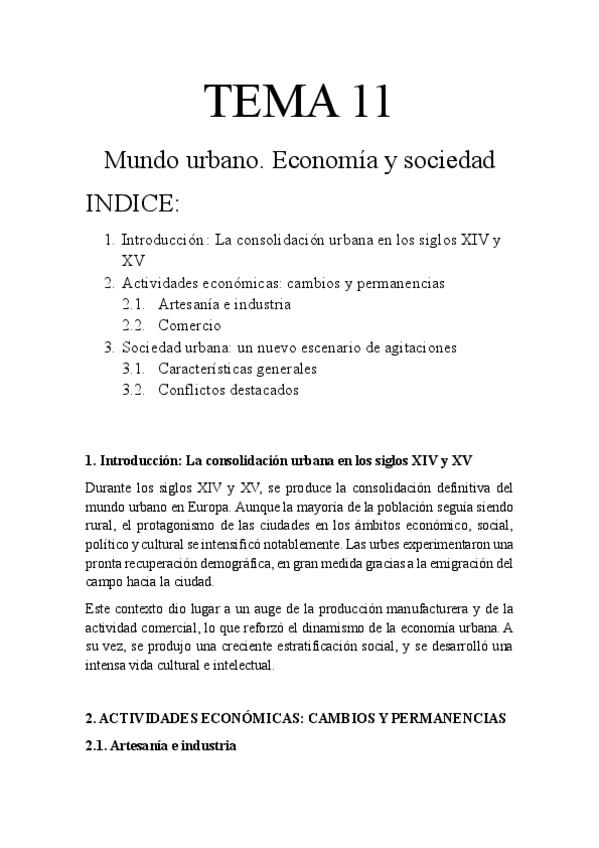 TEMA 11

Mundo urbano. Economía y sociedad

INDICE:

1. Introducción: La consolidación urbana en los siglos XIV y XV
2. Actividades económicas: cambios y permanencias
 2.1. Artesanía e industria
 2.2. Comercio
3. Sociedad urbana: un nuevo escenario de agitaciones
 3.1. Características generales
 3.2. Conflictos destacados

1. Introducción: La consolidación urbana en los siglos XIV y XV

Durante los siglos XIV y XV, se produce la consolidación definitiva del mundo urbano en Europa. Aunque la mayoría de la población seguía siendo rural, el protagonismo de las ciudades en los ámbitos económico, social, político y cultural se intensificó notablemente. Las urbes experimentaron una pronta recuperación demográfica, en gran medida gracias a la emigración del campo hacia la ciudad.

Este contexto dio lugar a un auge de la producción manufacturera y de la actividad comercial, lo que reforzó el dinamismo de la economía urbana. A su vez, se produjo una creciente estratificación social, y se desarrolló una intensa vida cultural e intelectual.

2. ACTIVIDADES ECONÓMICAS: CAMBIOS Y PERMANENCIAS

2.1. Artesanía e industria